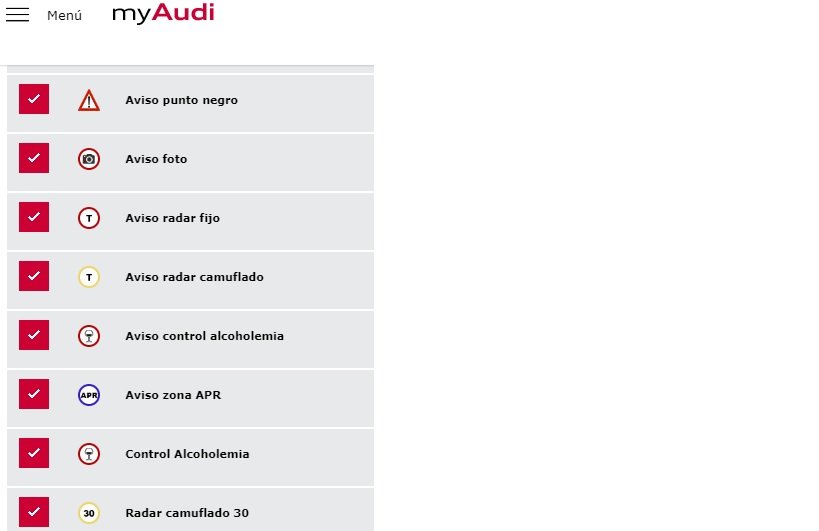 Menú myAudi

Aviso punto negro

Aviso foto

T Aviso radar fijo

T Aviso radar camuflado

Aviso control alcoholemia

APR Aviso zona APR

Control Alcoholemia

30 Radar camuflado 30